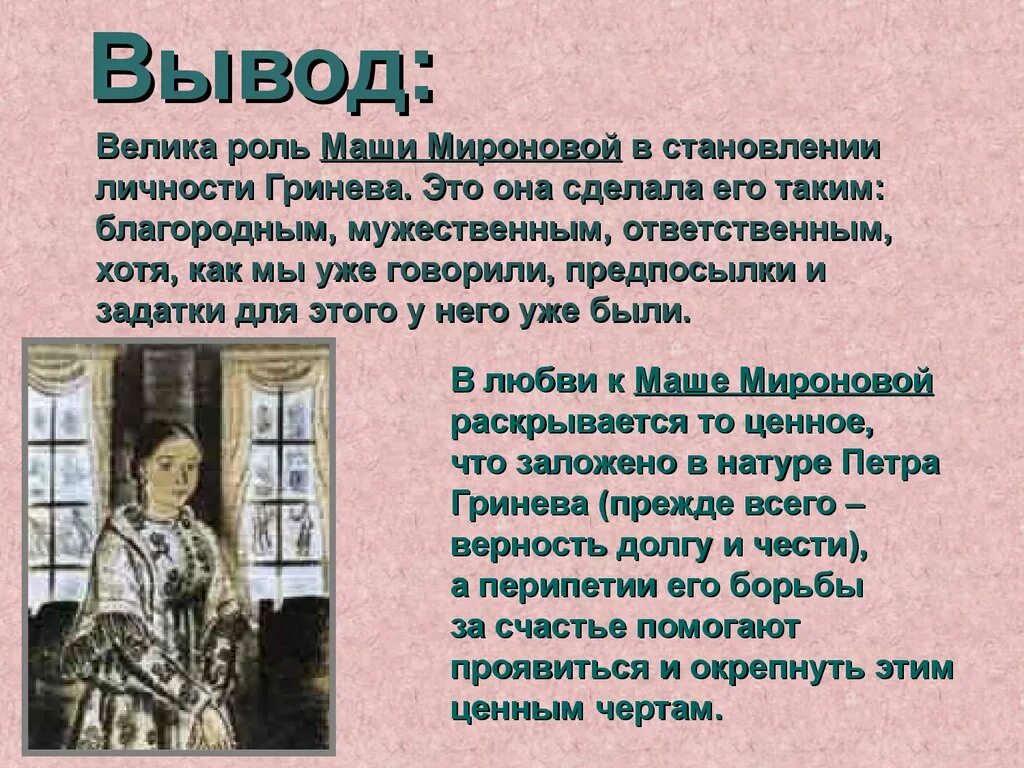 Вывод:

Велика роль Маши Мироновой в становлении личности Гринева. Это она сделала его таким: благородным, мужественным, ответственным, хотя, как мы уже говорили, предпосылки и задатки для этого у него уже были.

В любви к Маше Мироновой раскрывается то ценное, что заложено в натуре Петра Гринева (прежде всего – верность долгу и чести), а перипетии его борьбы за счастье помогают проявиться и окрепнуть этим ценным чертам.